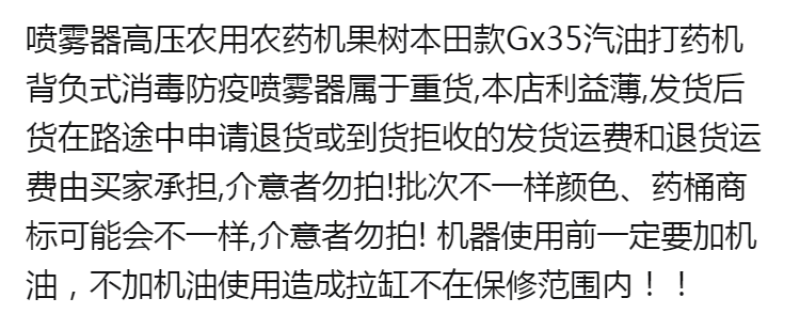 喷雾器高压农用农药机果树本田款Gx35汽油打药机背负式消毒防疫喷雾器属于重货,本店利益薄,发货后货在路途中申请退货或到货拒收的发货运费和退货运费由买家承担,介意者勿拍!批次不一样颜色、药桶商标可能会不一样,介意者勿拍! 机器使用前一定要加机油，不加机油使用造成拉缸不在保修范围内！！